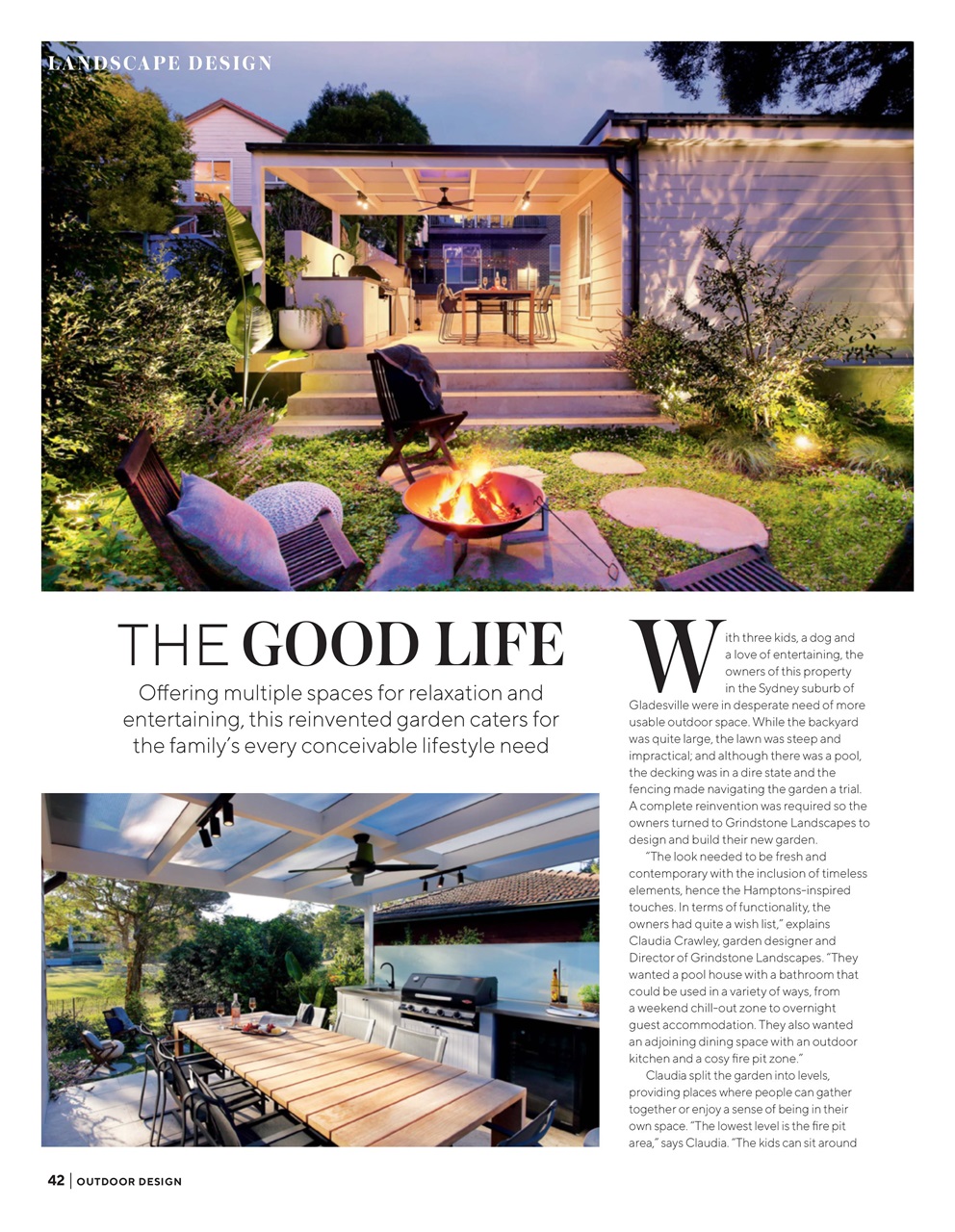 LANDSCAPE DESIGN

THE GOOD LIFE

Offering multiple spaces for relaxation and entertaining, this reinvented garden caters for the family's every conceivable lifestyle need

With three kids, a dog and a love of entertaining, the owners of this property in the Sydney suburb of Gladesville were in desperate need of more usable outdoor space. While the backyard was quite large, the lawn was steep and impractical; and although there was a pool, the decking was in a dire state and the fencing made navigating the garden a trial. A complete reinvention was required so the owners turned to Grindstone Landscapes to design and build their new garden.

"The look needed to be fresh and contemporary with the inclusion of timeless elements, hence the Hamptons-inspired touches. In terms of functionality, the owners had quite a wish list," explains Claudia Crawley, garden designer and Director of Grindstone Landscapes. "They wanted a pool house with a bathroom that could be used in a variety of ways, from a weekend chill-out zone to overnight guest accommodation. They also wanted an adjoining dining space with an outdoor kitchen and a cosy fire pit zone."

Claudia split the garden into levels, providing places where people can gather together or enjoy a sense of being in their own space. "The lowest level is the fire pit area," says Claudia. "The kids can sit around

42 | OUTDOOR DESIGN